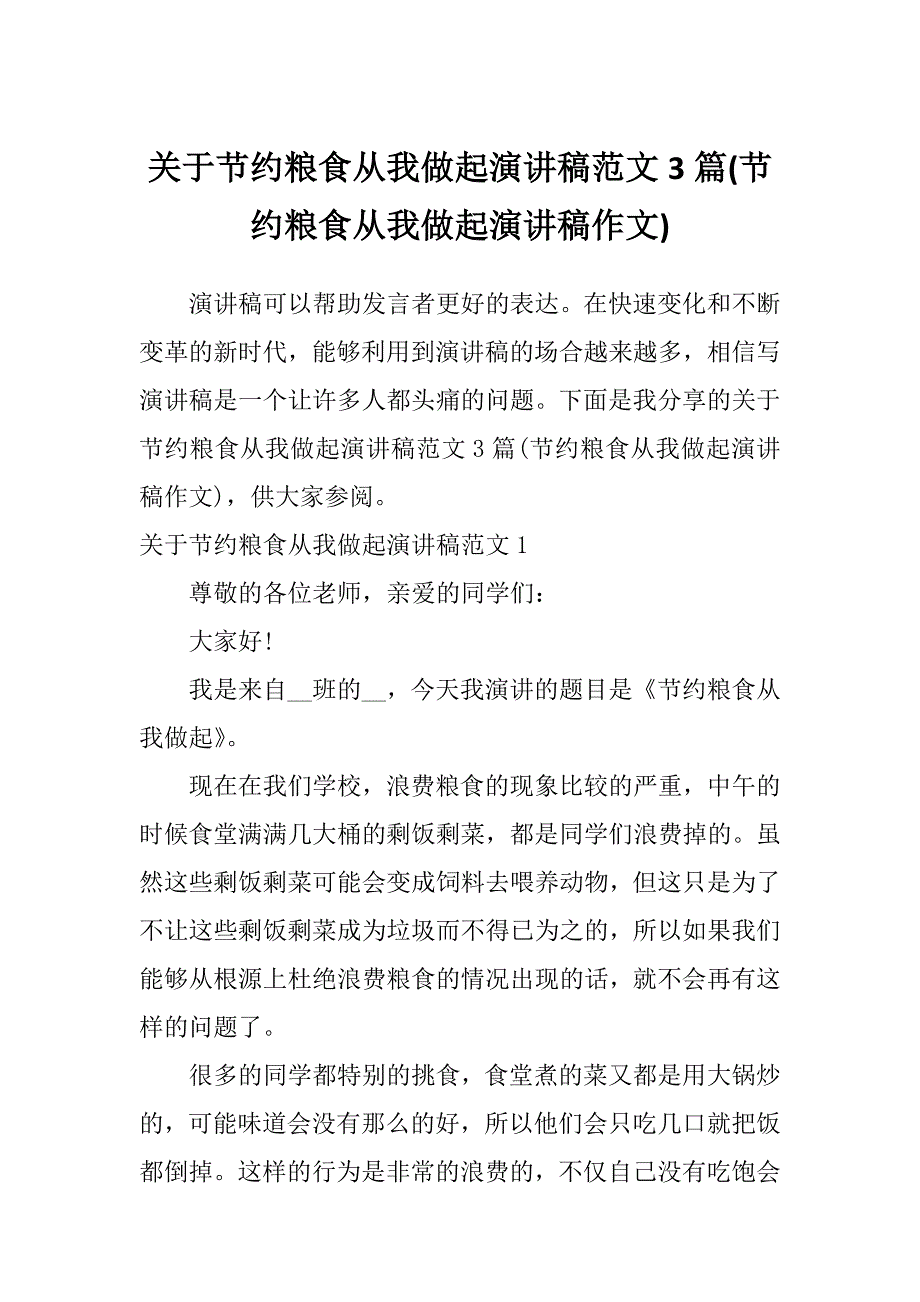 关于节约粮食从我做起演讲稿范文 3 篇(节约粮食从我做起演讲稿作文)

演讲稿可以帮助发言者更好的表达。在快速变化和不断变革的新时代，能够利用到演讲稿的场合越来越多，相信写演讲稿是一个让许多人都头痛的问题。下面是我分享的关于节约粮食从我做起演讲稿范文 3 篇(节约粮食从我做起演讲稿作文)，供大家参阅。

关于节约粮食从我做起演讲稿范文 1

尊敬的各位老师，亲爱的同学们：

大家好!

我是来自__班的__，今天我演讲的题目是《节约粮食从我做起》。

现在在我们学校，浪费粮食的现象比较的严重，中午的时候食堂满满几大桶的剩饭剩菜，都是同学们浪费掉的。虽然这些剩饭剩菜可能会变成饲料去喂养动物，但这只是为了不让这些剩饭剩菜成为垃圾而不得已为之的，所以如果我们能够从根源上杜绝浪费粮食的情况出现的话，就不会再有这样的问题了。

很多的同学都特别的挑食，食堂煮的菜又都是用大锅炒的，可能味道会没有那么的好，所以他们会只吃几口就把饭都倒掉。这样的行为是非常的浪费的，不仅自己没有吃饱会